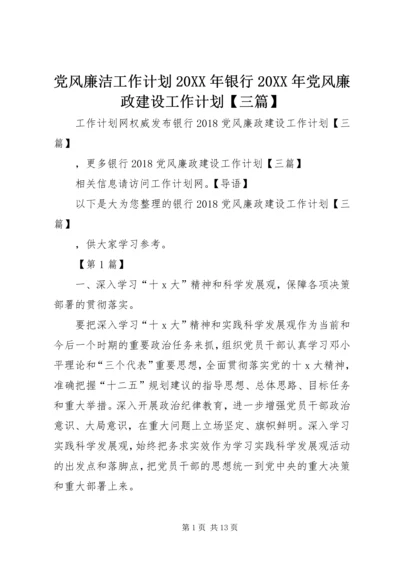 党风廉洁工作计划 20XX 年银行 20XX 年党风廉政建设工作计划【三篇】

工作计划网权威发布银行 2018 党风廉政建设工作计划【三篇】

，更多银行 2018 党风廉政建设工作计划【三篇】

相关信息请访问工作计划网。【导语】

以下是大为您整理的银行 2018 党风廉政建设工作计划【三篇】

，供大家学习参考。

【第 1 篇】

一、深入学习“十 x 大”精神和科学发展观，保障各项决策部署的贯彻落实。

要把深入学习“十 x 大”精神和实践科学发展观作为当前和今后一个时期的重要政治任务来抓，组织党员干部认真学习邓小平理论和“三个代表”重要思想，全面贯彻落实党的十 x 大精神，准确把握“十二五”规划建议的指导思想、总体思路、目标任务和重大举措。深入开展政治纪律教育，进一步增强党员干部政治意识、大局意识，在重大问题上立场坚定、旗帜鲜明。深入学习实践科学发展观，始终把务求实效作为学习实践科学发展观活动的出发点和落脚点，把党员干部的思想统一到党中央的重大决策和重大部署上来。

第 1 页 共 13 页